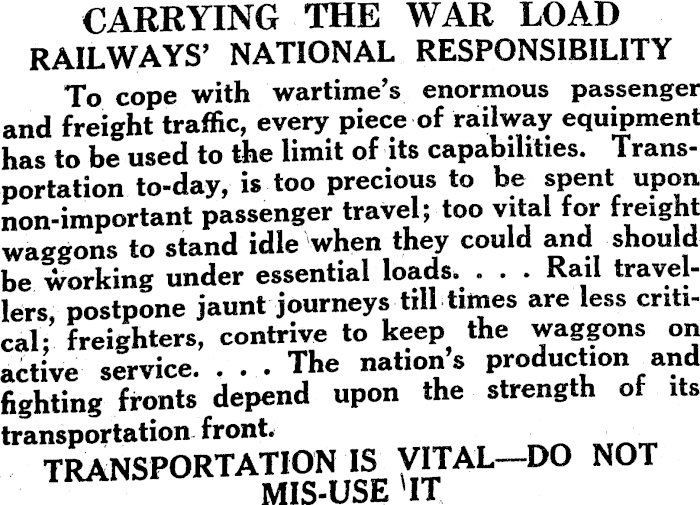 CARRYING THE WAR LOAD
RAILWAYS' NATIONAL RESPONSIBILITY

To cope with wartime's enormous passenger and freight traffic, every piece of railway equipment has to be used to the limit of its capabilities. Transportation to-day, is too precious to be spent upon non-important passenger travel; too vital for freight waggons to stand idle when they could and should be working under essential loads. . . . Rail travellers, postpone jaunt journeys till times are less critical; freighters, contrive to keep the waggons on active service. . . . The nation's production and fighting fronts depend upon the strength of its transportation front.

TRANSPORTATION IS VITAL—DO NOT MIS-USE IT